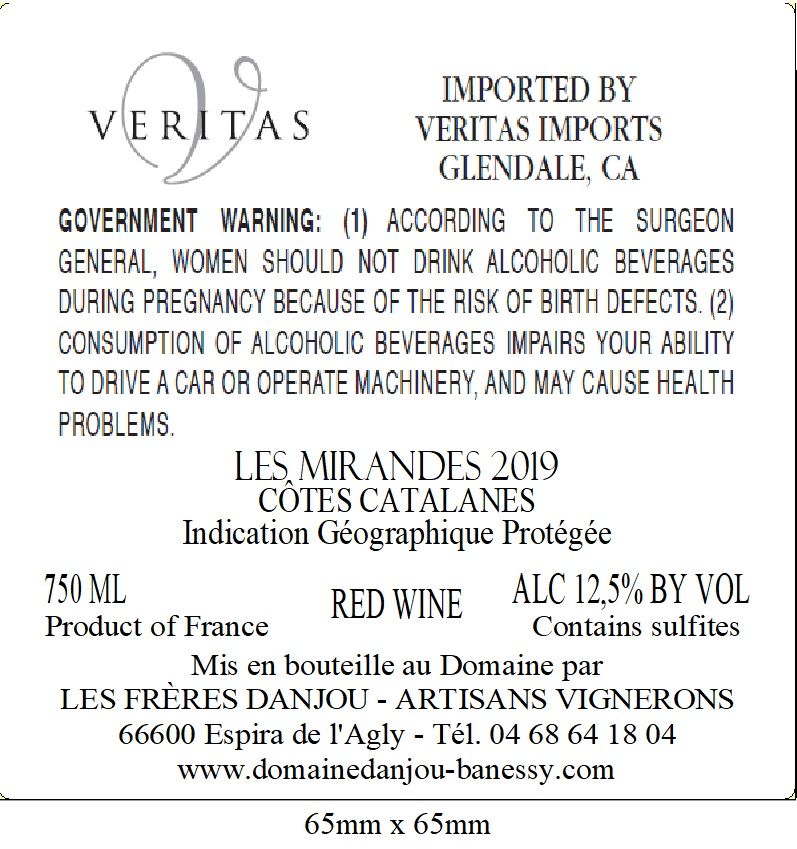 VERITAS

IMPORTED BY
VERITAS IMPORTS
GLENDALE, CA

GOVERNMENT WARNING: (1) ACCORDING TO THE SURGEON GENERAL, WOMEN SHOULD NOT DRINK ALCOHOLIC BEVERAGES DURING PREGNANCY BECAUSE OF THE RISK OF BIRTH DEFECTS. (2) CONSUMPTION OF ALCOHOLIC BEVERAGES IMPAIRS YOUR ABILITY TO DRIVE A CAR OR OPERATE MACHINERY, AND MAY CAUSE HEALTH PROBLEMS.

LES MIRANDES 2019
CÔTES CATALANES
Indication Géographique Protégée

750 ML
Product of France

RED WINE

ALC 12,5% BY VOL
Contains sulfites

Mis en bouteille au Domaine par
LES FRÈRES DANJOU - ARTISANS VIGNERONS
66600 Espira de l'Agly - Tél. 04 68 64 18 04
www.domainedanjou-banessy.com

65mm x 65mm